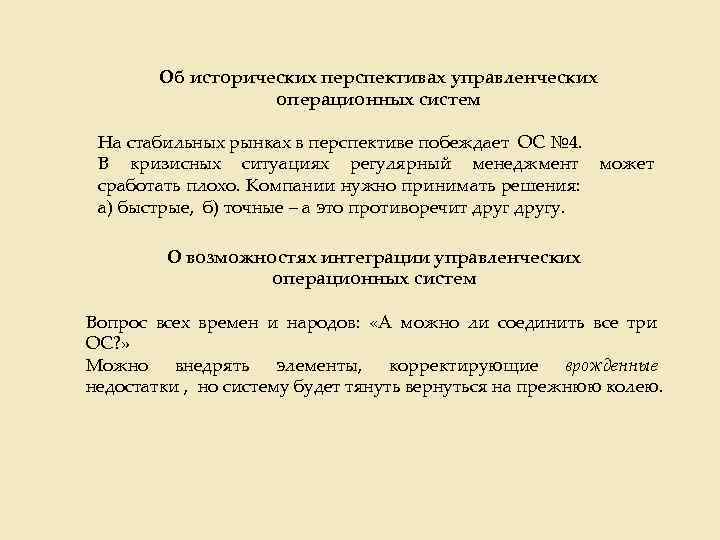 Об исторических перспективах управленческих операционных систем

На стабильных рынках в перспективе побеждает ОС №4.
В кризисных ситуациях регулярный менеджмент может сработать плохо. Компании нужно принимать решения:
а) быстрые, б) точные – а это противоречит друг другу.

О возможностях интеграции управленческих операционных систем

Вопрос всех времен и народов: «А можно ли соединить все три ОС?»
Можно внедрять элементы, корректирующие врожденные недостатки , но систему будет тянуть вернуться на прежнюю колею.